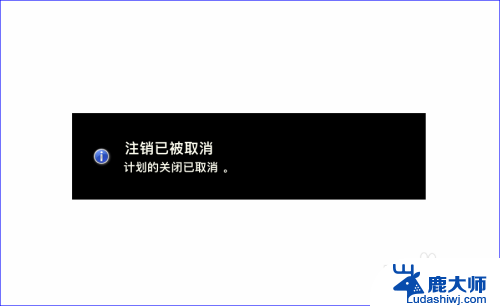 注销已被取消
计划的关闭已取消 。

鹿大师
Ludashiwj.com